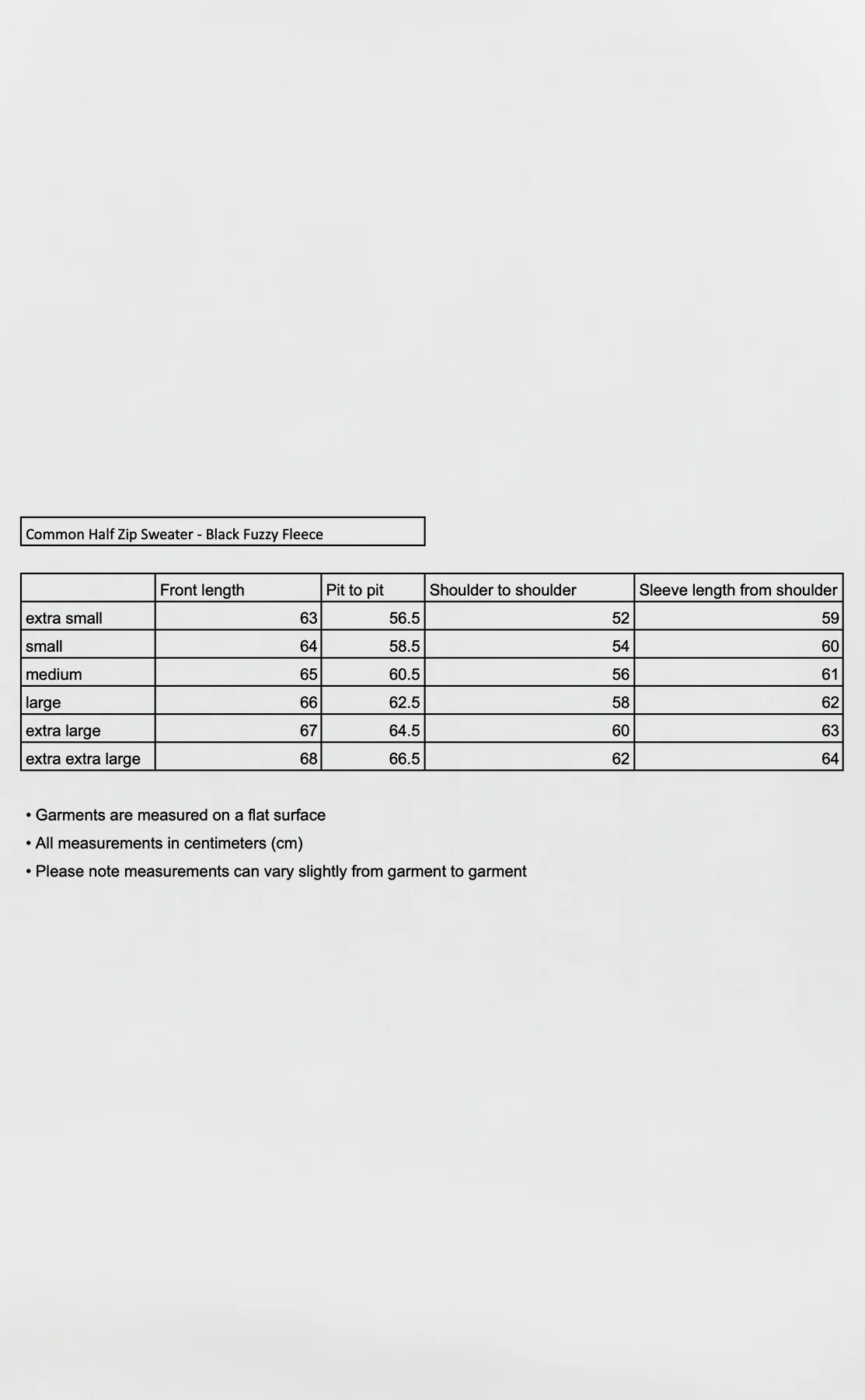 Common Half Zip Sweater - Black Fuzzy Fleece

| | Front length | Pit to pit | Shoulder to shoulder | Sleeve length from shoulder |
|---|---|---|---|---|
| extra small | 63 | 56.5 | 52 | 59 |
| small | 64 | 58.5 | 54 | 60 |
| medium | 65 | 60.5 | 56 | 61 |
| large | 66 | 62.5 | 58 | 62 |
| extra large | 67 | 64.5 | 60 | 63 |
| extra extra large | 68 | 66.5 | 62 | 64 |

• Garments are measured on a flat surface
• All measurements in centimeters (cm)
• Please note measurements can vary slightly from garment to garment